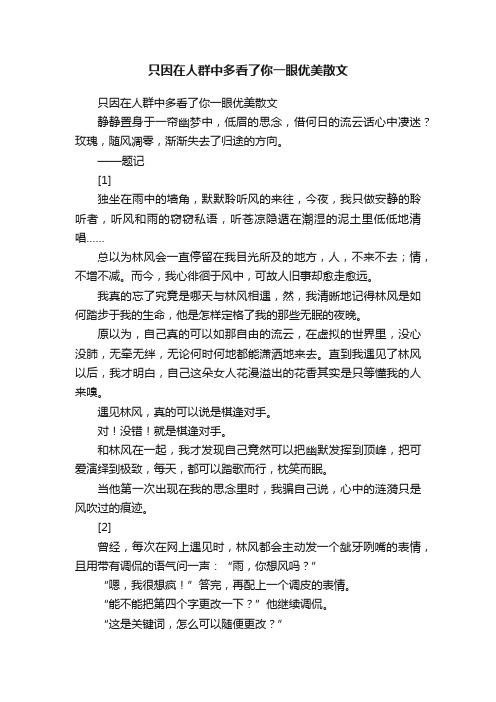 只因在人群中多看了你一眼优美散文

只因在人群中多看了你一眼优美散文

静静置身于一帘幽梦中，低眉的思念，借何日的流云话心中凄迷？玫瑰，随风凋零，渐渐失去了归途的方向。

——题记

[1]

独坐在雨中的墙角，默默聆听风的来往，今夜，我只做安静的聆听者，听风和雨的窃窃私语，听苍凉隐遁在潮湿的泥土里低低地清唱……

总以为林风会一直停留在我目光所及的地方，人，不来不去；情，不增不减。而今，我心徘徊于风中，可故人旧事却愈走愈远。

我真的忘了究竟是哪天与林风相遇，然，我清晰地记得林风是如何踏步于我的生命，他是怎样定格了我的那些无眠的夜晚。

原以为，自己真的可以如那自由的流云，在虚拟的世界里，没心没肺，无牵无绊，无论何时何地都能潇洒地来去。直到我遇见了林风以后，我才明白，自己这朵女人花漫溢出的花香其实是只等懂我的人来嗅。

遇见林风，真的可以说是棋逢对手。

对！没错！就是棋逢对手。

和林风在一起，我才发现自己竟然可以把幽默发挥到顶峰，把可爱演绎到极致，每天，都可以踏歌而行，枕笑而眠。

当他第一次出现在我的思念里时，我骗自己说，心中的涟漪只是风吹过的痕迹。

[2]

曾经，每次在网上遇见时，林风都会主动发一个龇牙咧嘴的表情，且用带有调侃的语气问一声：“雨，你想风吗？”

“嗯，我很想疯！”答完，再配上一个调皮的表情。

“能不能把第四个字更改一下？”他继续调侃。

“这是关键词，怎么可以随便更改？”